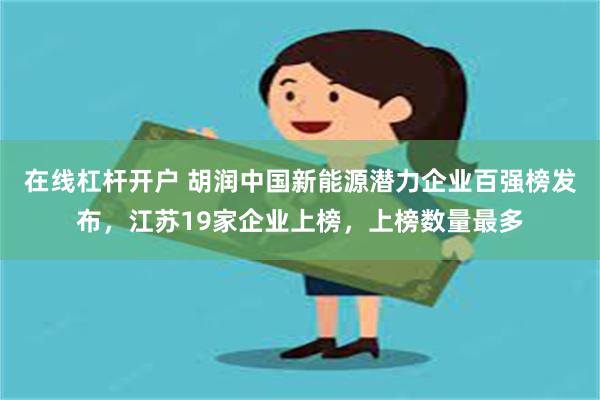 在线杠杆开户 胡润中国新能源潜力企业百强榜发布，江苏19家企业上榜，上榜数量最多